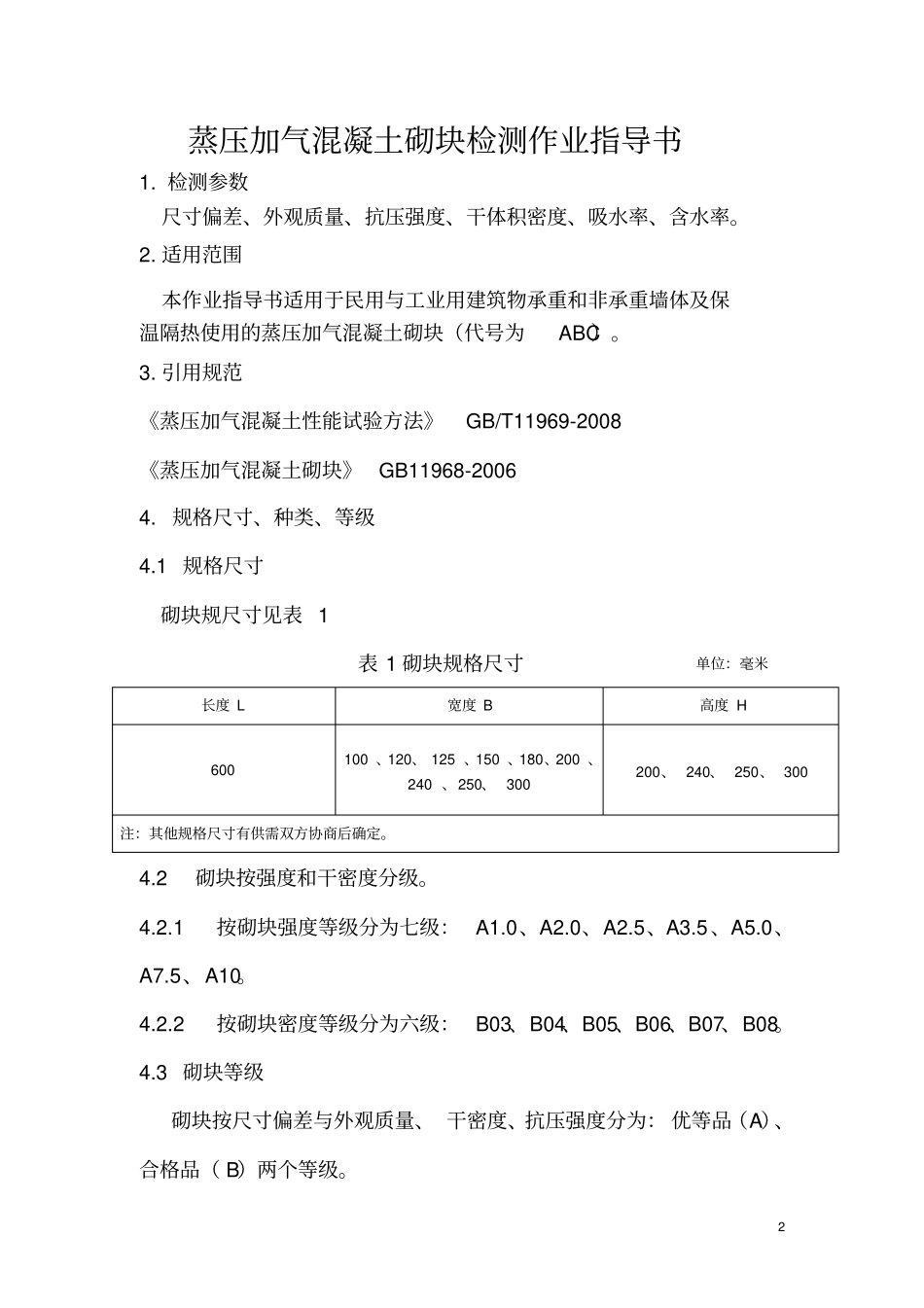 蒸压加气混凝土砌块检测作业指导书

1. 检测参数

尺寸偏差、外观质量、抗压强度、干体积密度、吸水率、含水率。

2. 适用范围

本作业指导书适用于民用与工业用建筑物承重和非承重墙体及保温隔热使用的蒸压加气混凝土砌块（代号为 ABC）。

3. 引用规范

《蒸压加气混凝土性能试验方法》 GB/T11969-2008

《蒸压加气混凝土砌块》 GB11968-2006

4. 规格尺寸、种类、等级

4.1 规格尺寸

砌块规尺寸见表 1

表 1 砌块规格尺寸 单位：毫米

| 长度 L | 宽度 B | 高度 H |
|---|---|---|
| 600 | 100 、120、 125 、150 、180、200 、240 、250、 300 | 200、 240、 250、 300 |
| 注：其他规格尺寸有供需双方协商后确定。 | | |

4.2 砌块按强度和干密度分级。

4.2.1 按砌块强度等级分为七级： A1.0、A2.0、A2.5、A3.5、A5.0、A7.5、A10。

4.2.2 按砌块密度等级分为六级： B03、B04、B05、B06、B07、B08。

4.3 砌块等级

砌块按尺寸偏差与外观质量、 干密度、抗压强度分为： 优等品（A）、合格品（ B）两个等级。

2